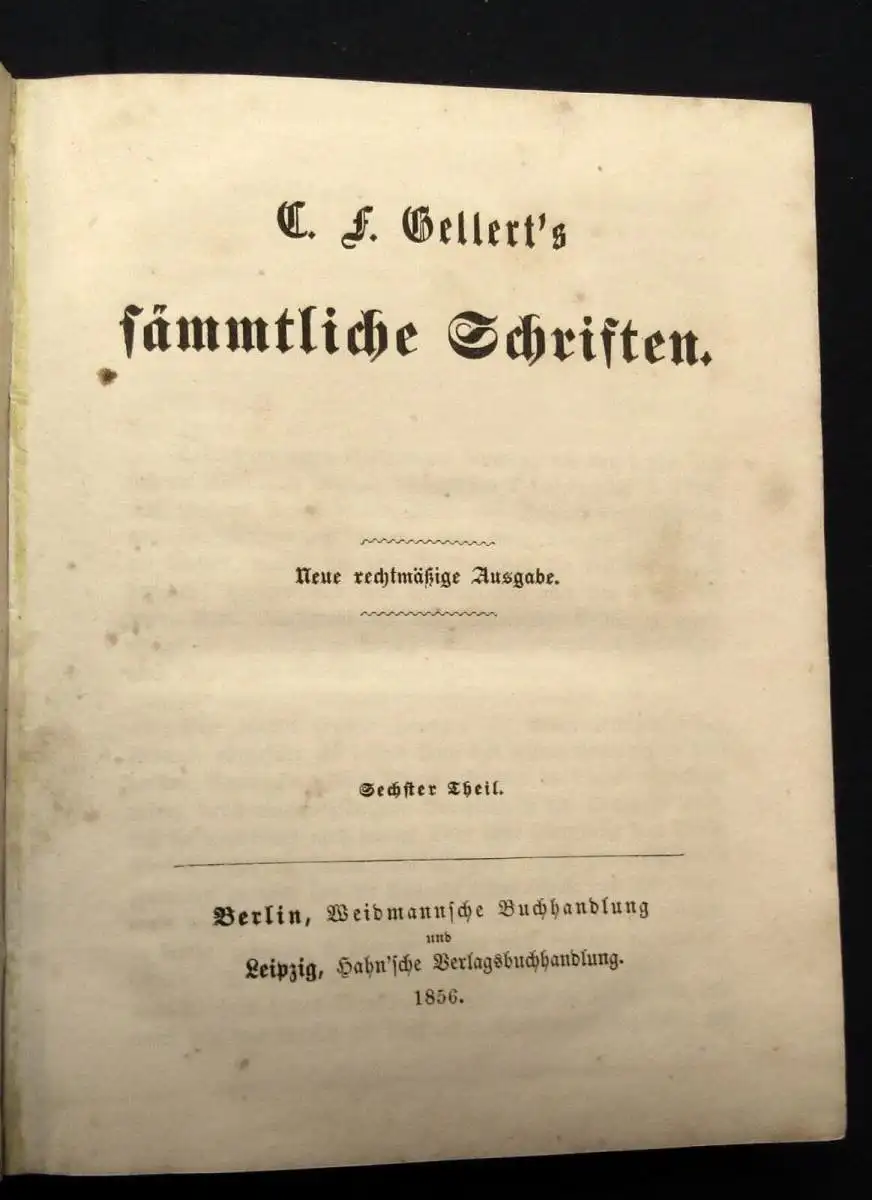 C. F. Gellert's

sämmtliche Schriften.

Neue rechtmäßige Ausgabe.

Sechster Theil.

Berlin, Weidmannsche Buchhandlung
und
Leipzig, Hahn'sche Verlagsbuchhandlung.
1856.